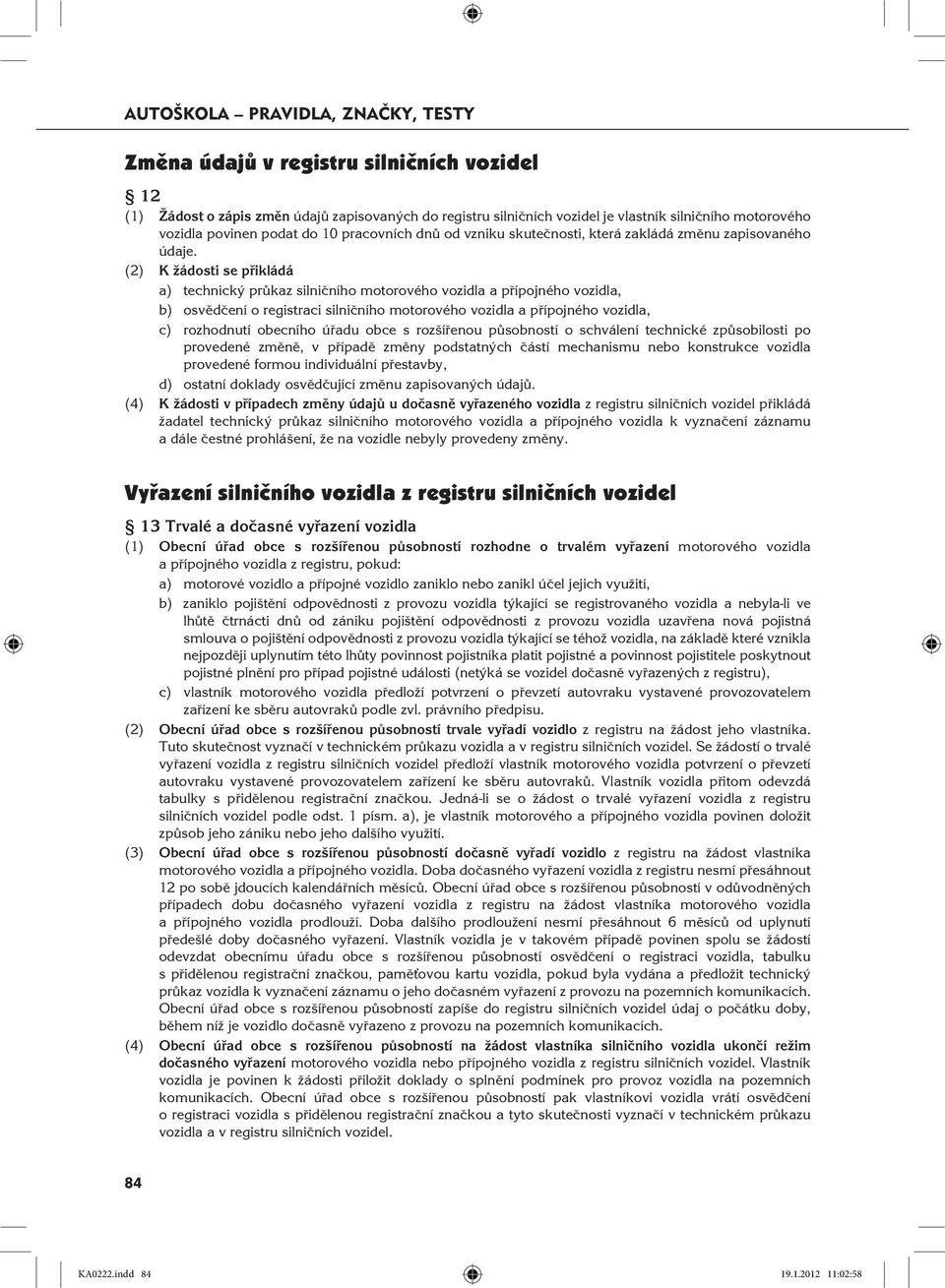 AUTOŠKOLA – PRAVIDLA, ZNAČKY, TESTY

Změna údajů v registru silničních vozidel

§ 12

(1) Žádost o zápis změn údajů zapisovaných do registru silničních vozidel je vlastník silničního motorového vozidla povinen podat do 10 pracovních dnů od vzniku skutečnosti, která zakládá změnu zapisovaného údaje.

(2) K žádosti se přikládá

a) technický průkaz silničního motorového vozidla a přípojného vozidla,

b) osvědčení o registraci silničního motorového vozidla a přípojného vozidla,

c) rozhodnutí obecního úřadu obce s rozšířenou působností o schválení technické způsobilosti po provedené změně, v případě změny podstatných částí mechanismu nebo konstrukce vozidla provedené formou individuální přestavby,

d) ostatní doklady osvědčující změnu zapisovaných údajů.

(4) K žádosti v případech změny údajů u dočasně vyřazeného vozidla z registru silničních vozidel přikládá žadatel technický průkaz silničního motorového vozidla a přípojného vozidla k vyznačení záznamu a dále čestné prohlášení, že na vozidle nebyly provedeny změny.

Vyřazení silničního vozidla z registru silničních vozidel

§ 13 Trvalé a dočasné vyřazení vozidla

(1) Obecní úřad obce s rozšířenou působností rozhodne o trvalém vyřazení motorového vozidla a přípojného vozidla z registru, pokud:

a) motorové vozidlo a přípojné vozidlo zaniklo nebo zanikl účel jejich využití,

b) zaniklo pojištění odpovědnosti z provozu vozidla týkající se registrovaného vozidla a nebyla-li ve lhůtě čtrnácti dnů od zániku pojištění odpovědnosti z provozu vozidla uzavřena nová pojistná smlouva o pojištění odpovědnosti z provozu vozidla týkající se téhož vozidla, na základě které vznikla nejpozději uplynutím této lhůty povinnost pojistníka platit pojistné a povinnost pojistitele poskytnout pojistné plnění pro případ pojistné události (netýká se vozidel dočasně vyřazených z registru),

c) vlastník motorového vozidla předloží potvrzení o převzetí autovraku vystavené provozovatelem zařízení ke sběru autovraků podle zvl. právního předpisu.

(2) Obecní úřad obce s rozšířenou působností trvale vyřadí vozidlo z registru na žádost jeho vlastníka. Tuto skutečnost vyznačí v technickém průkazu vozidla a v registru silničních vozidel. Se žádostí o trvalé vyřazení vozidla z registru silničních vozidel předloží vlastník motorového vozidla potvrzení o převzetí autovraku vystavené provozovatelem zařízení ke sběru autovraků. Vlastník vozidla přitom odevzdá tabulky s přidělenou registrační značkou. Jedná-li se o žádost o trvalé vyřazení vozidla z registru silničních vozidel podle odst. 1 písm. a), je vlastník motorového a přípojného vozidla povinen doložit způsob jeho zániku nebo jeho dalšího využití.

(3) Obecní úřad obce s rozšířenou působností dočasně vyřadí vozidlo z registru na žádost vlastníka motorového vozidla a přípojného vozidla. Doba dočasného vyřazení vozidla z registru nesmí přesáhnout 12 po sobě jdoucích kalendářních měsíců. Obecní úřad obce s rozšířenou působností v odůvodněných případech dobu dočasného vyřazení vozidla z registru na žádost vlastníka motorového vozidla a přípojného vozidla prodlouží. Doba dalšího prodloužení nesmí přesáhnout 6 měsíců od uplynutí předešlé doby dočasného vyřazení. Vlastník vozidla je v takovém případě povinen spolu se žádostí odevzdat obecnímu úřadu obce s rozšířenou působností osvědčení o registraci vozidla, tabulku s přidělenou registrační značkou, paměťovou kartu vozidla, pokud byla vydána a předložit technický průkaz vozidla k vyznačení záznamu o jeho dočasném vyřazení z provozu na pozemních komunikacích. Obecní úřad obce s rozšířenou působností zapíše do registru silničních vozidel údaj o počátku doby, během níž je vozidlo dočasně vyřazeno z provozu na pozemních komunikacích.

(4) Obecní úřad obce s rozšířenou působností na žádost vlastníka silničního vozidla ukončí režim dočasného vyřazení motorového vozidla nebo přípojného vozidla z registru silničních vozidel. Vlastník vozidla je povinen k žádosti přiložit doklady o splnění podmínek pro provoz vozidla na pozemních komunikacích. Obecní úřad obce s rozšířenou působností pak vlastníkovi vozidla vrátí osvědčení o registraci vozidla s přidělenou registrační značkou a tyto skutečnosti vyznačí v technickém průkazu vozidla a v registru silničních vozidel.

84

KA0222.indd 84 19.1.2012 11:02:58